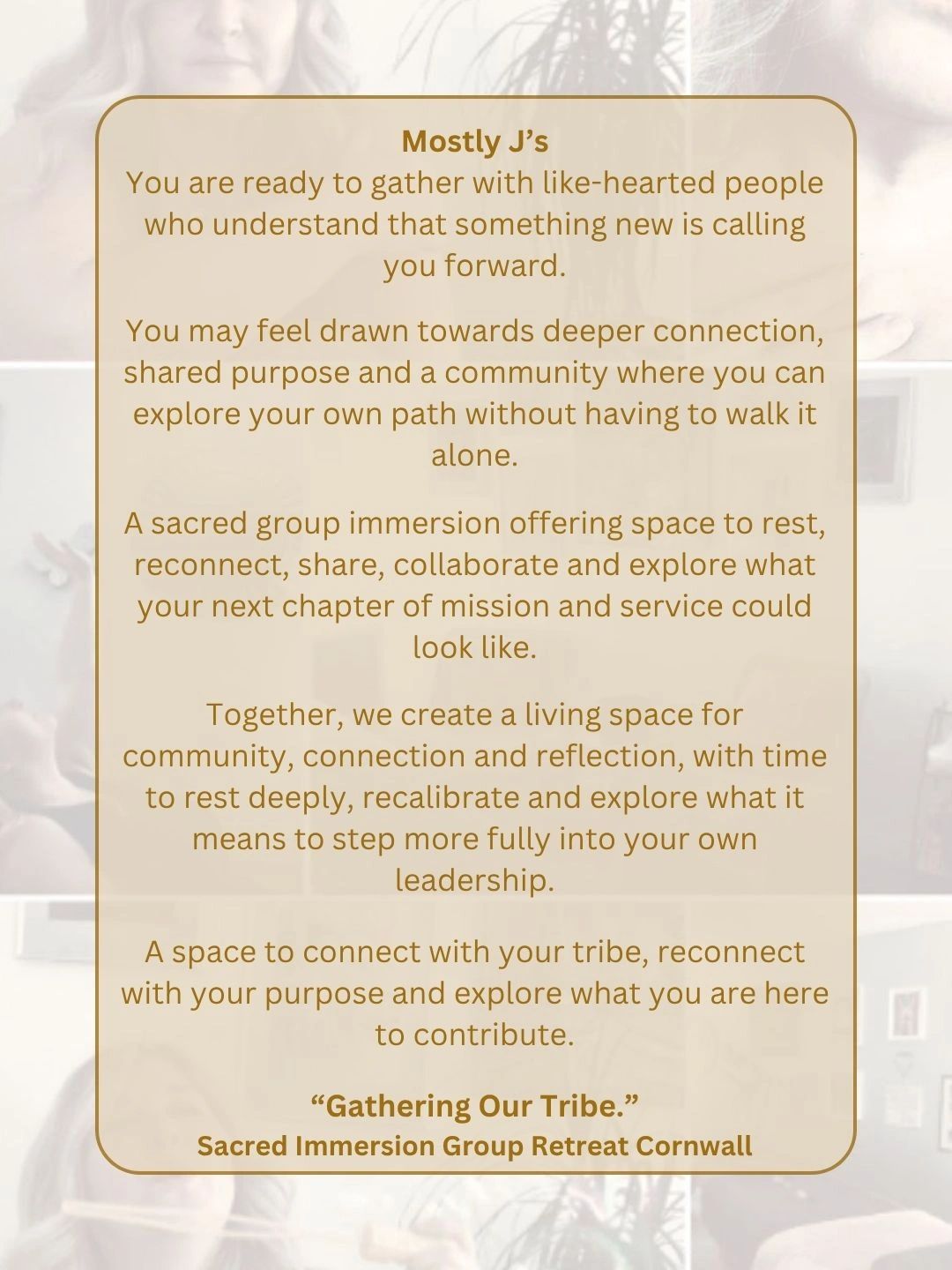 Mostly J's
You are ready to gather with like-hearted people who understand that something new is calling you forward.

You may feel drawn towards deeper connection, shared purpose and a community where you can explore your own path without having to walk it alone.

A sacred group immersion offering space to rest, reconnect, share, collaborate and explore what your next chapter of mission and service could look like.

Together, we create a living space for community, connection and reflection, with time to rest deeply, recalibrate and explore what it means to step more fully into your own leadership.

A space to connect with your tribe, reconnect with your purpose and explore what you are here to contribute.

"Gathering Our Tribe."
Sacred Immersion Group Retreat Cornwall